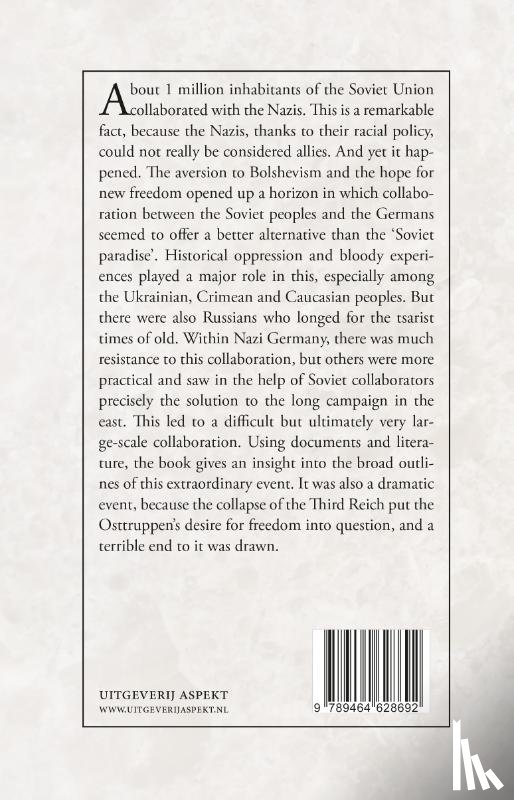 About 1 million inhabitants of the Soviet Union collaborated with the Nazis. This is a remarkable fact, because the Nazis, thanks to their racial policy, could not really be considered allies. And yet it happened. The aversion to Bolshevism and the hope for new freedom opened up a horizon in which collaboration between the Soviet peoples and the Germans seemed to offer a better alternative than the 'Soviet paradise'. Historical oppression and bloody experiences played a major role in this, especially among the Ukrainian, Crimean and Caucasian peoples. But there were also Russians who longed for the tsarist times of old. Within Nazi Germany, there was much resistance to this collaboration, but others were more practical and saw in the help of Soviet collaborators precisely the solution to the long campaign in the east. This led to a difficult but ultimately very large-scale collaboration. Using documents and literature, the book gives an insight into the broad outlines of this extraordinary event. It was also a dramatic event, because the collapse of the Third Reich put the Osttruppen's desire for freedom into question, and a terrible end to it was drawn.

UITGEVERIJ ASPEKT
WWW.UITGEVERIJASPEKT.NL

9 789464 628692